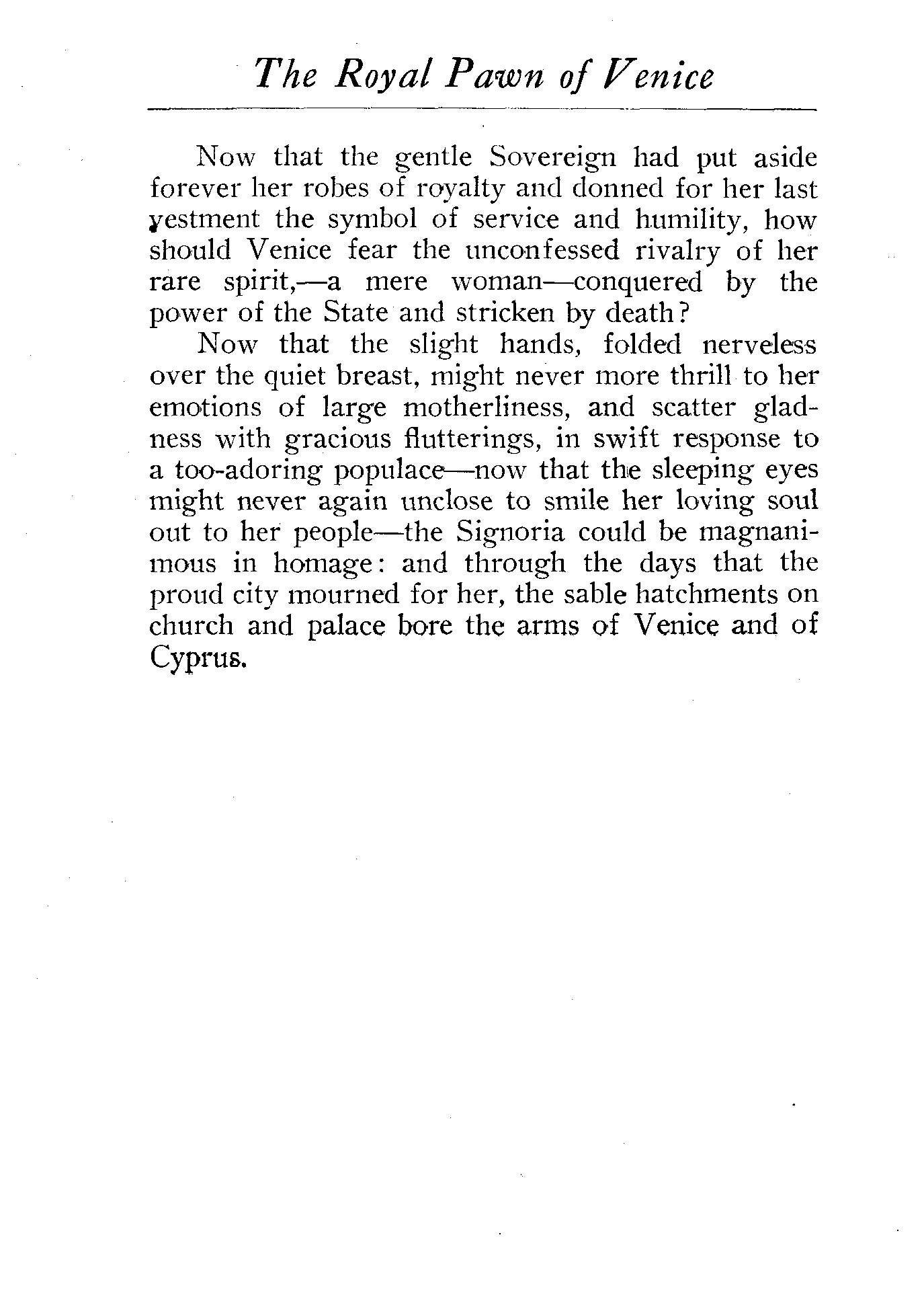 The Royal Pawn of Venice

Now that the gentle Sovereign had put aside forever her robes of royalty and donned for her last vestment the symbol of service and humility, how should Venice fear the unconfessed rivalry of her rare spirit,—a mere woman—conquered by the power of the State and stricken by death?

Now that the slight hands, folded nerveless over the quiet breast, might never more thrill to her emotions of large motherliness, and scatter gladness with gracious flutterings, in swift response to a too-adoring populace—now that the sleeping eyes might never again unclose to smile her loving soul out to her people—the Signoria could be magnanimous in homage: and through the days that the proud city mourned for her, the sable hatchments on church and palace bore the arms of Venice and of Cyprus.